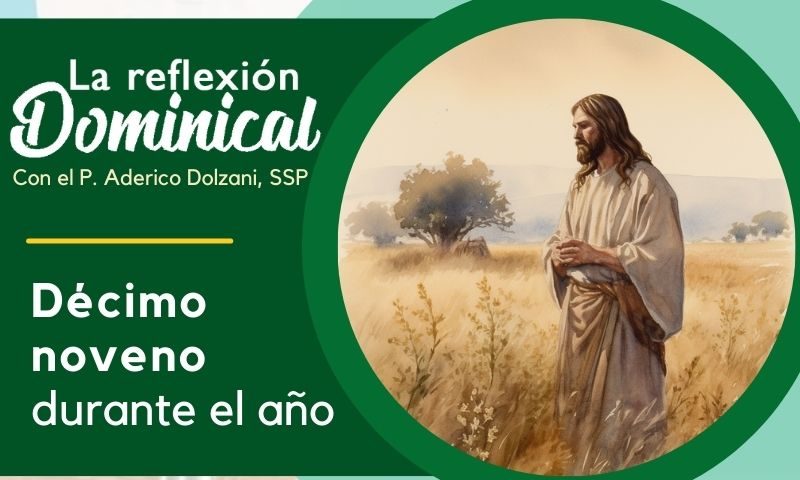 La reflexión
Dominical
Con el P. Aderico Dolzani, SSP

Décimo noveno durante el año